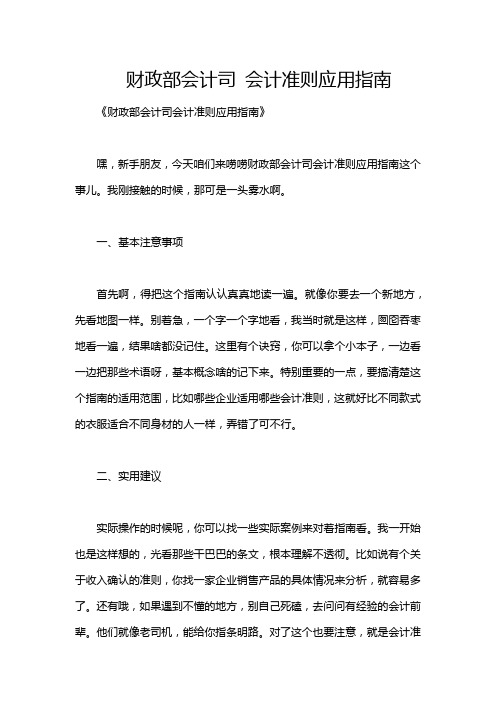 财政部会计司 会计准则应用指南

《财政部会计司会计准则应用指南》

嘿，新手朋友，今天咱们来唠唠财政部会计司会计准则应用指南这个事儿。我刚接触的时候，那可是一头雾水啊。

一、基本注意事项

首先啊，得把这个指南认认真真地读一遍。就像你要去一个新地方，先看地图一样。别着急，一个字一个字地看，我当时就是这样，囫囵吞枣地看一遍，结果啥都没记住。这里有个诀窍，你可以拿个小本子，一边看一边把那些术语呀，基本概念啥的记下来。特别重要的一点，要搞清楚这个指南的适用范围，比如哪些企业适用哪些会计准则，这就好比不同款式的衣服适合不同身材的人一样，弄错了可不行。

二、实用建议

实际操作的时候呢，你可以找一些实际案例来对着指南看。我一开始也是这样想的，光看那些干巴巴的条文，根本理解不透彻。比如说有个关于收入确认的准则，你找一家企业销售产品的具体情况来分析，就容易多了。还有哦，如果遇到不懂的地方，别自己死磕，去问问有经验的会计前辈。他们就像老司机，能给你指条明路。对了这个也要注意，就是会计准